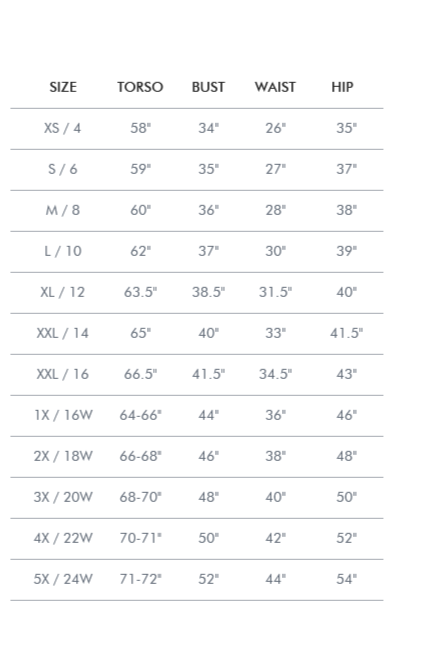 | SIZE | TORSO | BUST | WAIST | HIP |
|---|---|---|---|---|
| XS / 4 | 58" | 34" | 26" | 35" |
| S / 6 | 59" | 35" | 27" | 37" |
| M / 8 | 60" | 36" | 28" | 38" |
| L / 10 | 62" | 37" | 30" | 39" |
| XL / 12 | 63.5" | 38.5" | 31.5" | 40" |
| XXL / 14 | 65" | 40" | 33" | 41.5" |
| XXL / 16 | 66.5" | 41.5" | 34.5" | 43" |
| 1X / 16W | 64-66" | 44" | 36" | 46" |
| 2X / 18W | 66-68" | 46" | 38" | 48" |
| 3X / 20W | 68-70" | 48" | 40" | 50" |
| 4X / 22W | 70-71" | 50" | 42" | 52" |
| 5X / 24W | 71-72" | 52" | 44" | 54" |